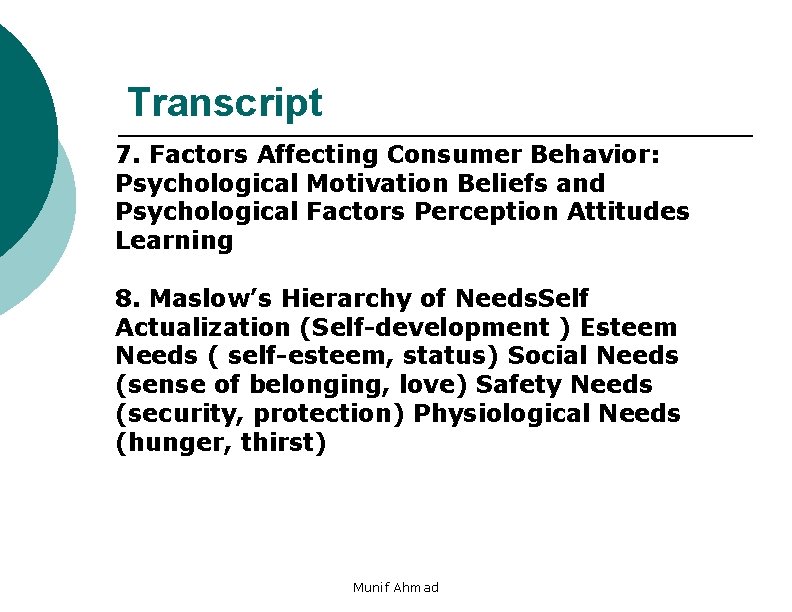 Transcript

7. Factors Affecting Consumer Behavior: Psychological Motivation Beliefs and Psychological Factors Perception Attitudes Learning

8. Maslow's Hierarchy of NeedsSelf Actualization (Self-development ) Esteem Needs ( self-esteem, status) Social Needs (sense of belonging, love) Safety Needs (security, protection) Physiological Needs (hunger, thirst)

Munif Ahmad